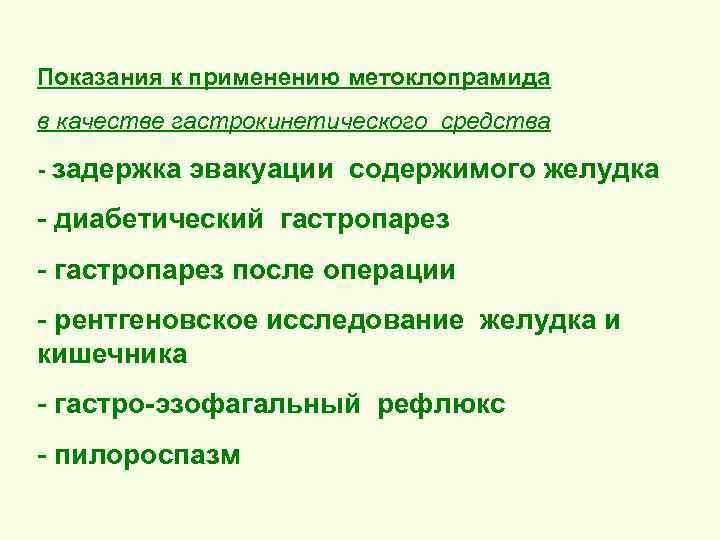 Показания к применению метоклопрамида

в качестве гастрокинетического средства

- задержка эвакуации содержимого желудка

- диабетический гастропарез

- гастропарез после операции

- рентгеновское исследование желудка и кишечника

- гастро-эзофагальный рефлюкс

- пилороспазм